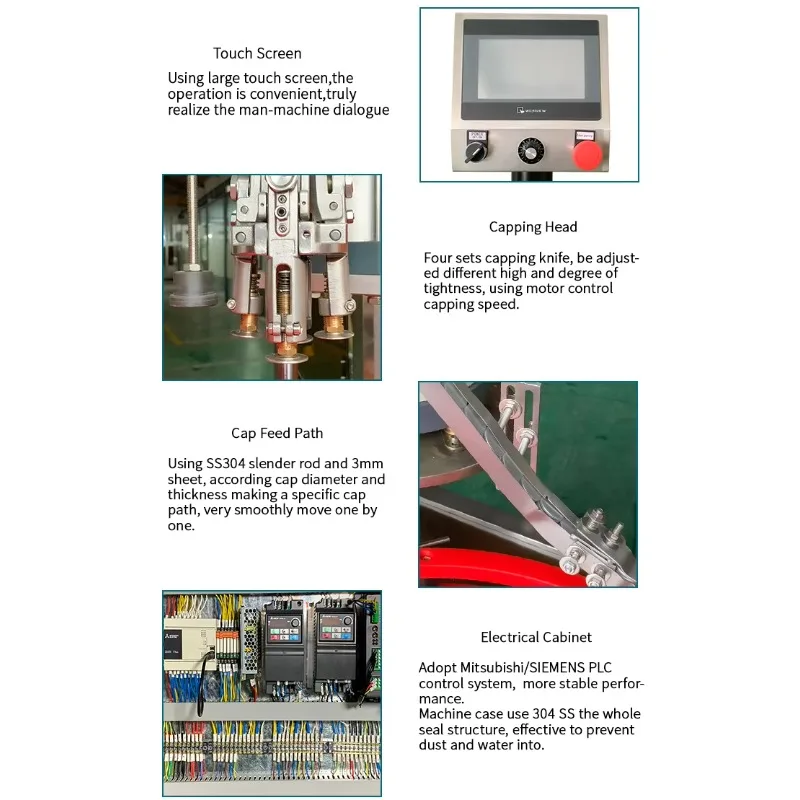 Touch Screen

Using large touch screen,the operation is convenient,truly realize the man-machine dialogue

Capping Head

Four sets capping knife, be adjusted different high and degree of tightness, using motor control capping speed.

Cap Feed Path

Using SS304 slender rod and 3mm sheet, according cap diameter and thickness making a specific cap path, very smoothly move one by one.

Electrical Cabinet

Adopt Mitsubishi/SIEMENS PLC control system, more stable performance.
Machine case use 304 SS the whole seal structure, effective to prevent dust and water into.